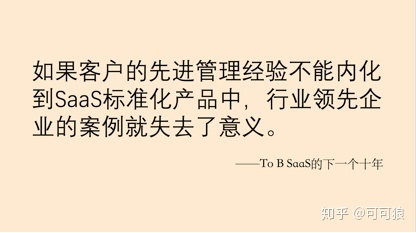 如果客户的先进管理经验不能内化到SaaS标准化产品中，行业领先企业的案例就失去了意义。

——To B SaaS的下一个十年

知乎 @可可狼